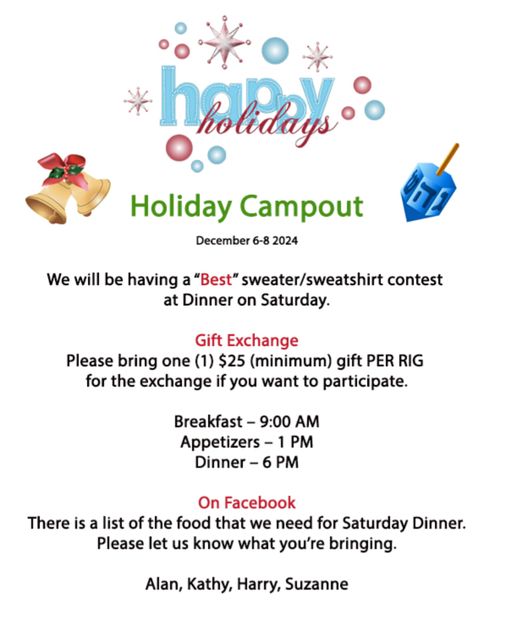 happy
holidays

Holiday Campout

December 6-8 2024

We will be having a "Best" sweater/sweatshirt contest at Dinner on Saturday.

Gift Exchange
Please bring one (1) $25 (minimum) gift PER RIG for the exchange if you want to participate.

Breakfast – 9:00 AM
Appetizers – 1 PM
Dinner – 6 PM

On Facebook
There is a list of the food that we need for Saturday Dinner. Please let us know what you're bringing.

Alan, Kathy, Harry, Suzanne